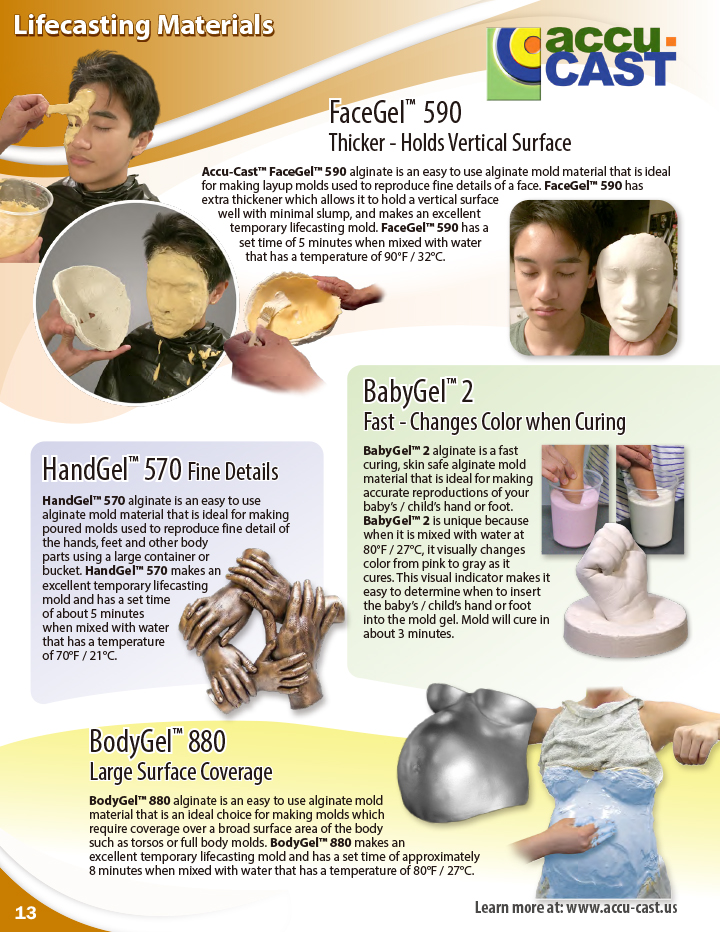 Lifecasting Materials

accu-CAST

FaceGel™ 590
Thicker - Holds Vertical Surface

Accu-Cast™ FaceGel™ 590 alginate is an easy to use alginate mold material that is ideal for making layup molds used to reproduce fine details of a face. FaceGel™ 590 has extra thickener which allows it to hold a vertical surface well with minimal slump, and makes an excellent temporary lifecasting mold. FaceGel™ 590 has a set time of 5 minutes when mixed with water that has a temperature of 90°F / 32°C.

BabyGel™ 2
Fast - Changes Color when Curing

BabyGel™ 2 alginate is a fast curing, skin safe alginate mold material that is ideal for making accurate reproductions of your baby's / child's hand or foot. BabyGel™ 2 is unique because when it is mixed with water at 80°F / 27°C, it visually changes color from pink to gray as it cures. This visual indicator makes it easy to determine when to insert the baby's / child's hand or foot into the mold gel. Mold will cure in about 3 minutes.

HandGel™ 570 Fine Details

HandGel™ 570 alginate is an easy to use alginate mold material that is ideal for making poured molds used to reproduce fine detail of the hands, feet and other body parts using a large container or bucket. HandGel™ 570 makes an excellent temporary lifecasting mold and has a set time of about 5 minutes when mixed with water that has a temperature of 70°F / 21°C.

BodyGel™ 880
Large Surface Coverage

BodyGel™ 880 alginate is an easy to use alginate mold material that is an ideal choice for making molds which require coverage over a broad surface area of the body such as torsos or full body molds. BodyGel™ 880 makes an excellent temporary lifecasting mold and has a set time of approximately 8 minutes when mixed with water that has a temperature of 80°F / 27°C.

13

Learn more at: www.accu-cast.us